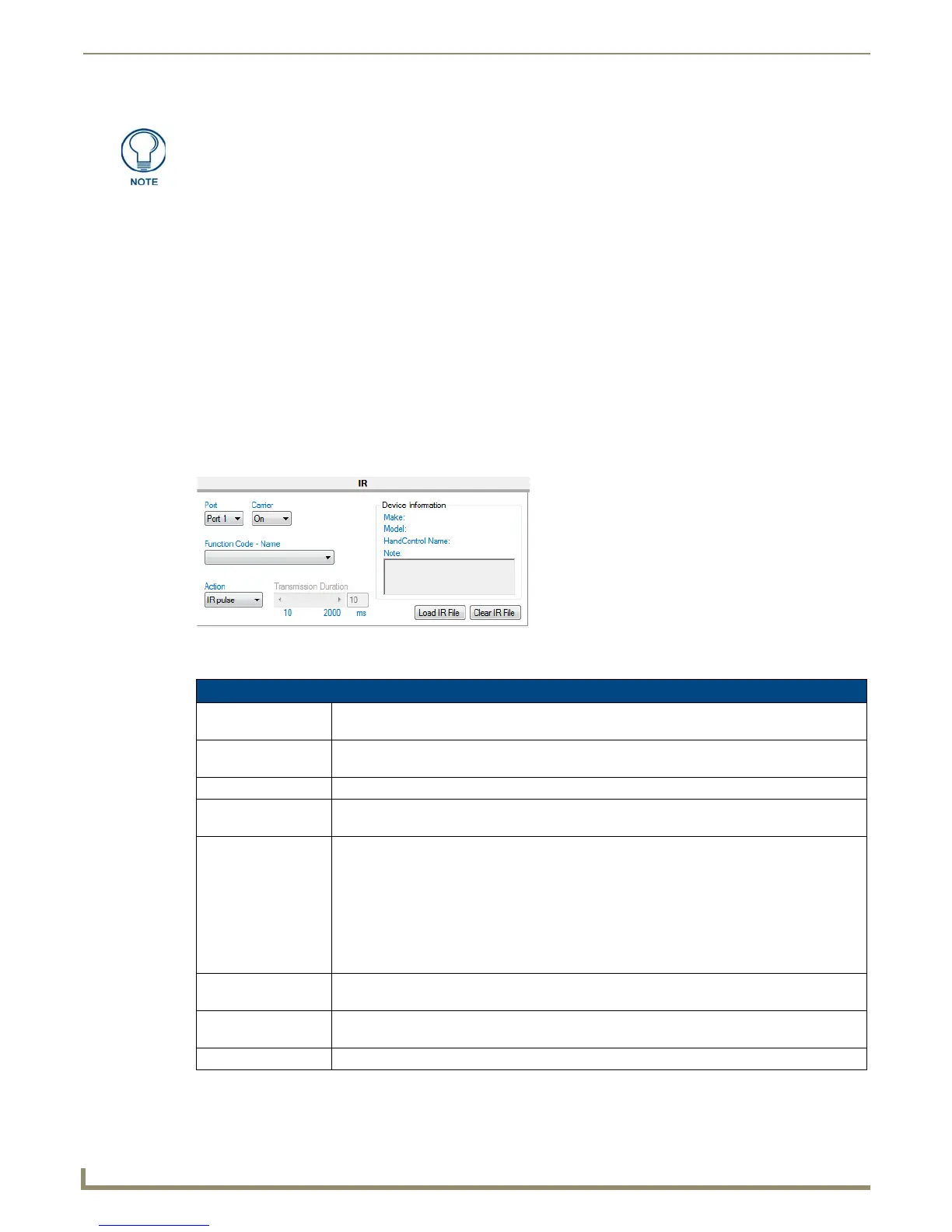 NOTE

IR

Port
Port 1

Carrier
On

Function Code - Name

Action
IR pulse

Transmission Duration
10
10 2000 ms

Device Information
Make:
Model:
HandControl Name:
Note:

Load IR File
Clear IR File